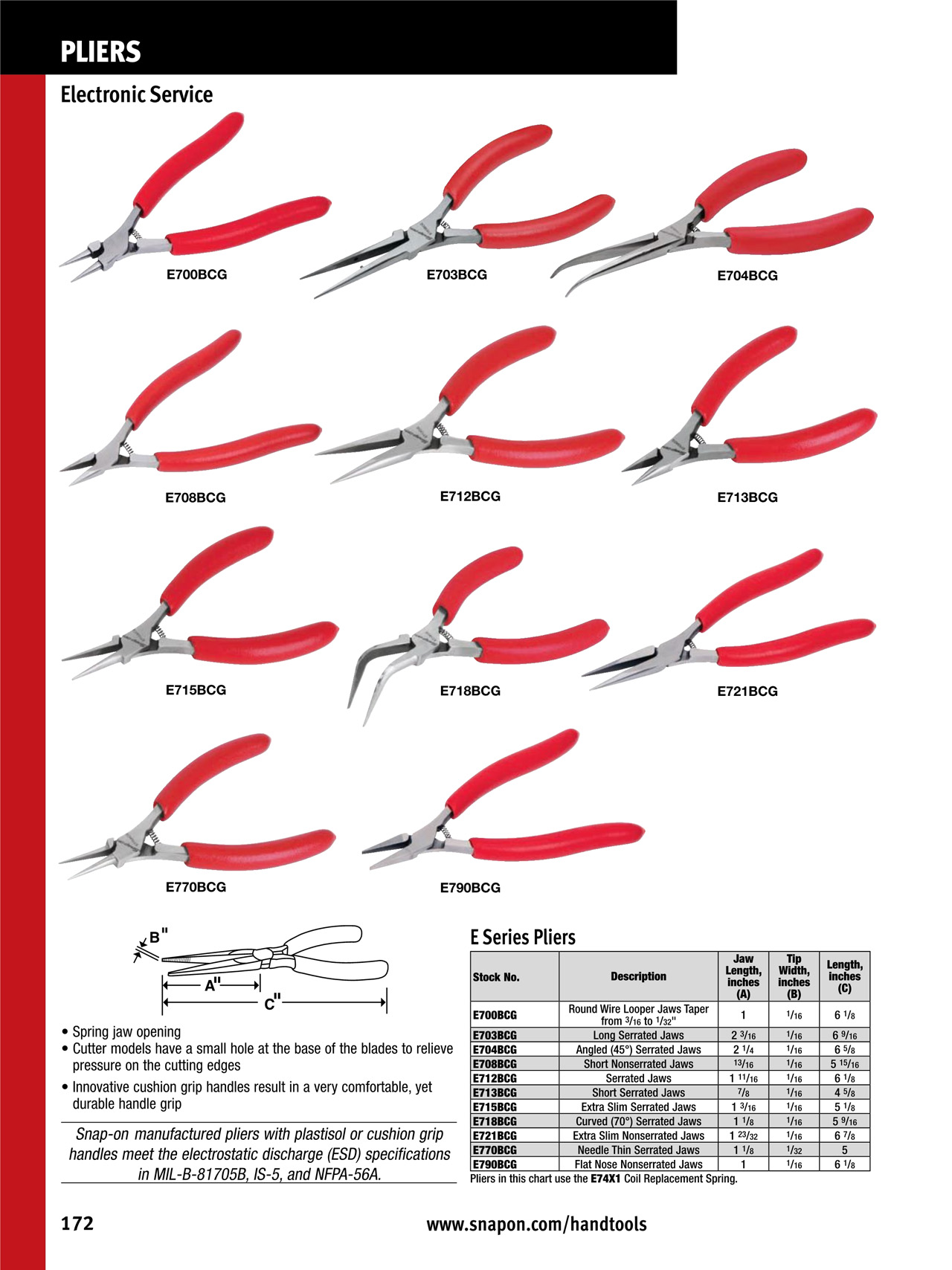 PLIERS

Electronic Service

E700BCG

E703BCG

E704BCG

E708BCG

E712BCG

E713BCG

E715BCG

E718BCG

E721BCG

E770BCG

E790BCG

B"

A"

C"

• Spring jaw opening
• Cutter models have a small hole at the base of the blades to relieve pressure on the cutting edges
• Innovative cushion grip handles result in a very comfortable, yet durable handle grip

Snap-on manufactured pliers with plastisol or cushion grip handles meet the electrostatic discharge (ESD) specifications in MIL-B-81705B, IS-5, and NFPA-56A.

E Series Pliers

| Stock No. | Description | Jaw Length, inches (A) | Tip Width, inches (B) | Length, inches (C) |
|---|---|---|---|---|
| E700BCG | Round Wire Looper Jaws Taper from $\frac{3}{16}$ to $\frac{1}{32}$" | 1 | $\frac{1}{16}$ | 6 $\frac{1}{8}$ |
| E703BCG | Long Serrated Jaws | 2 $\frac{3}{16}$ | $\frac{1}{16}$ | 6 $\frac{9}{16}$ |
| E704BCG | Angled (45°) Serrated Jaws | 2 $\frac{1}{4}$ | $\frac{1}{16}$ | 6 $\frac{5}{8}$ |
| E708BCG | Short Nonserrated Jaws | $\frac{13}{16}$ | $\frac{1}{16}$ | 5 $\frac{15}{16}$ |
| E712BCG | Serrated Jaws | 1 $\frac{11}{16}$ | $\frac{1}{16}$ | 6 $\frac{1}{8}$ |
| E713BCG | Short Serrated Jaws | $\frac{7}{8}$ | $\frac{1}{16}$ | 4 $\frac{5}{8}$ |
| E715BCG | Extra Slim Serrated Jaws | 1 $\frac{3}{16}$ | $\frac{1}{16}$ | 5 $\frac{1}{8}$ |
| E718BCG | Curved (70°) Serrated Jaws | 1 $\frac{1}{8}$ | $\frac{1}{16}$ | 5 $\frac{9}{16}$ |
| E721BCG | Extra Slim Nonserrated Jaws | 1 $\frac{23}{32}$ | $\frac{1}{16}$ | 6 $\frac{7}{8}$ |
| E770BCG | Needle Thin Serrated Jaws | 1 $\frac{1}{8}$ | $\frac{1}{32}$ | 5 |
| E790BCG | Flat Nose Nonserrated Jaws | 1 | $\frac{1}{16}$ | 6 $\frac{1}{8}$ |

Pliers in this chart use the E74X1 Coil Replacement Spring.

172

www.snapon.com/handtools